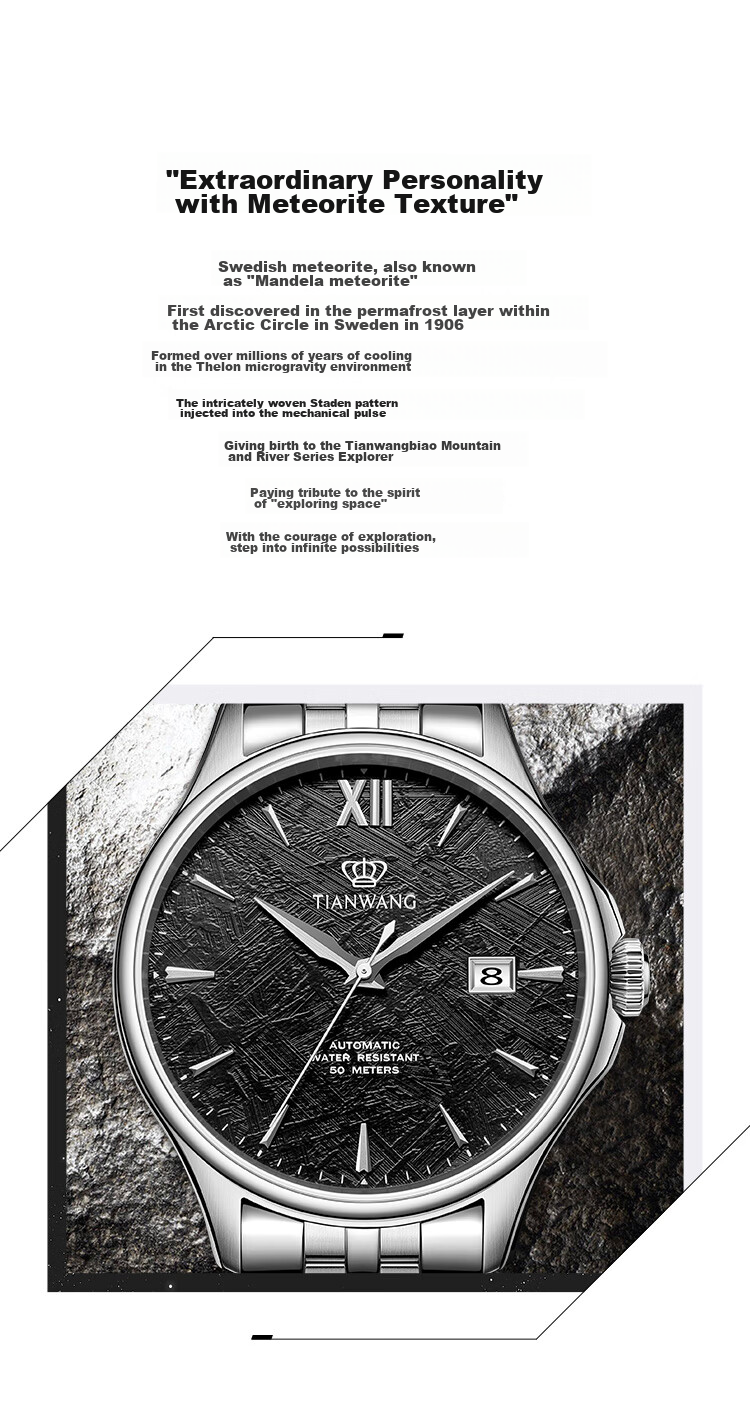 "Extraordinary Personality with Meteorite Texture"

Swedish meteorite, also known as "Mandela meteorite"

First discovered in the permafrost layer within the Arctic Circle in Sweden in 1906

Formed over millions of years of cooling in the Thelon microgravity environment

The intricately woven Staden pattern injected into the mechanical pulse

Giving birth to the Tianwangbiao Mountain and River Series Explorer

Paying tribute to the spirit of "exploring space"

With the courage of exploration, step into infinite possibilities

XII

TIANWANG

8

AUTOMATIC
WATER RESISTANT
50 METERS